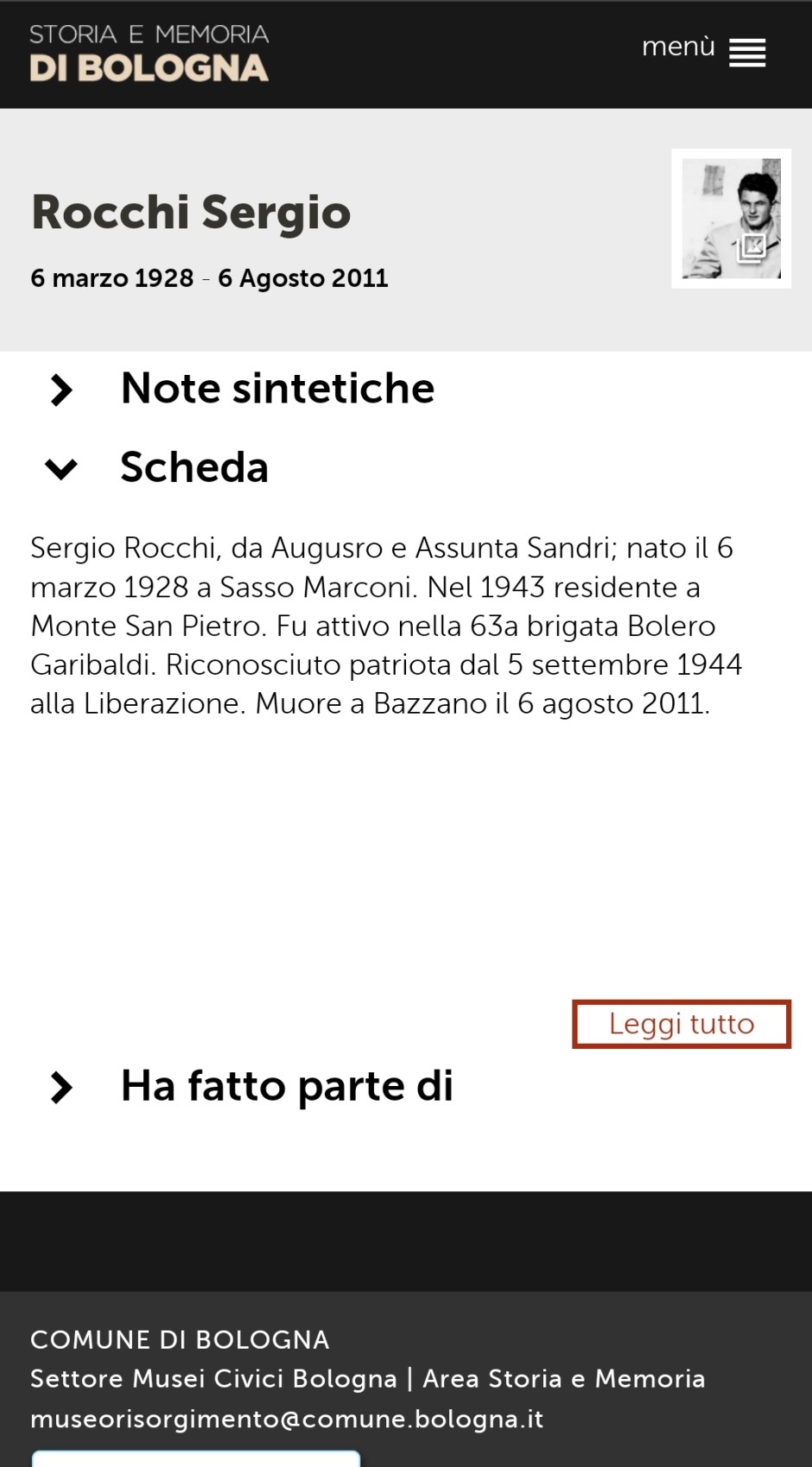 STORIA E MEMORIA
DI BOLOGNA

menù

Rocchi Sergio

6 marzo 1928 - 6 Agosto 2011

Note sintetiche

Scheda

Sergio Rocchi, da Augusro e Assunta Sandri; nato il 6 marzo 1928 a Sasso Marconi. Nel 1943 residente a Monte San Pietro. Fu attivo nella 63a brigata Bolero Garibaldi. Riconosciuto patriota dal 5 settembre 1944 alla Liberazione. Muore a Bazzano il 6 agosto 2011.

Leggi tutto

Ha fatto parte di

COMUNE DI BOLOGNA
Settore Musei Civici Bologna | Area Storia e Memoria
museorisorgimento@comune.bologna.it